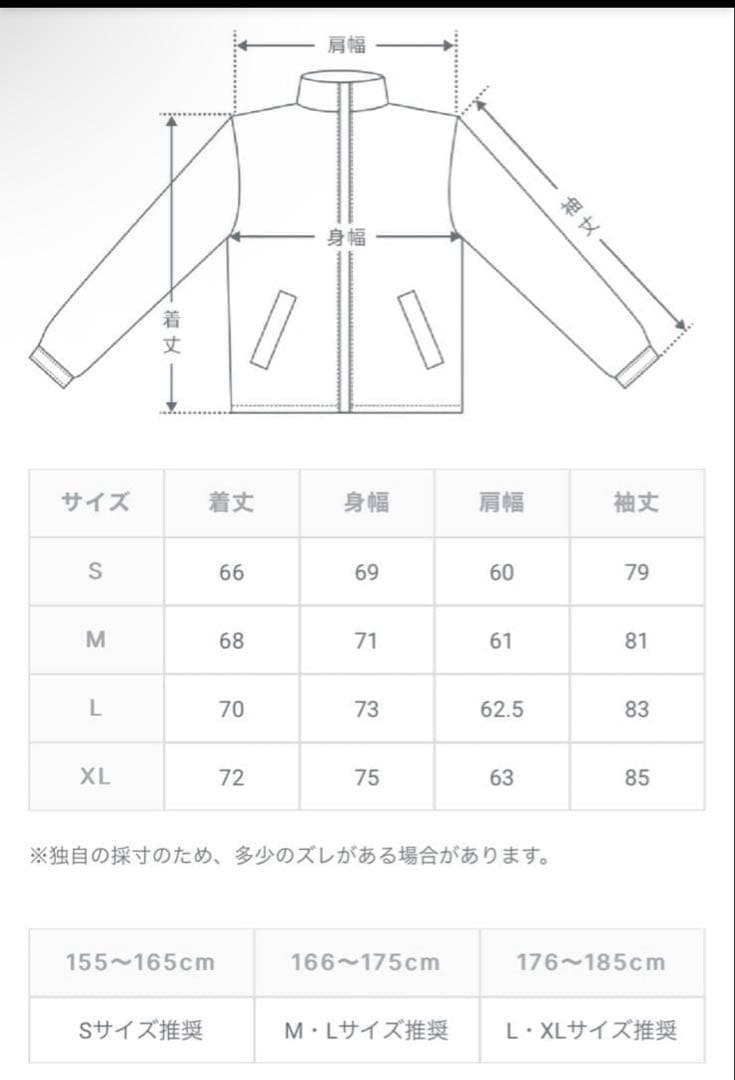 肩幅

袖丈

身幅

着丈

| サイズ | 着丈 | 身幅 | 肩幅 | 袖丈 |
|---|---|---|---|---|
| S | 66 | 69 | 60 | 79 |
| M | 68 | 71 | 61 | 81 |
| L | 70 | 73 | 62.5 | 83 |
| XL | 72 | 75 | 63 | 85 |

※独自の採寸のため、多少のズレがある場合があります。

| 155〜165cm | 166〜175cm | 176〜185cm |
|---|---|---|
| Sサイズ推奨 | M・Lサイズ推奨 | L・XLサイズ推奨 |